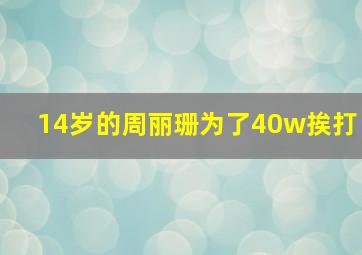 14岁的周丽珊为了40w挨打